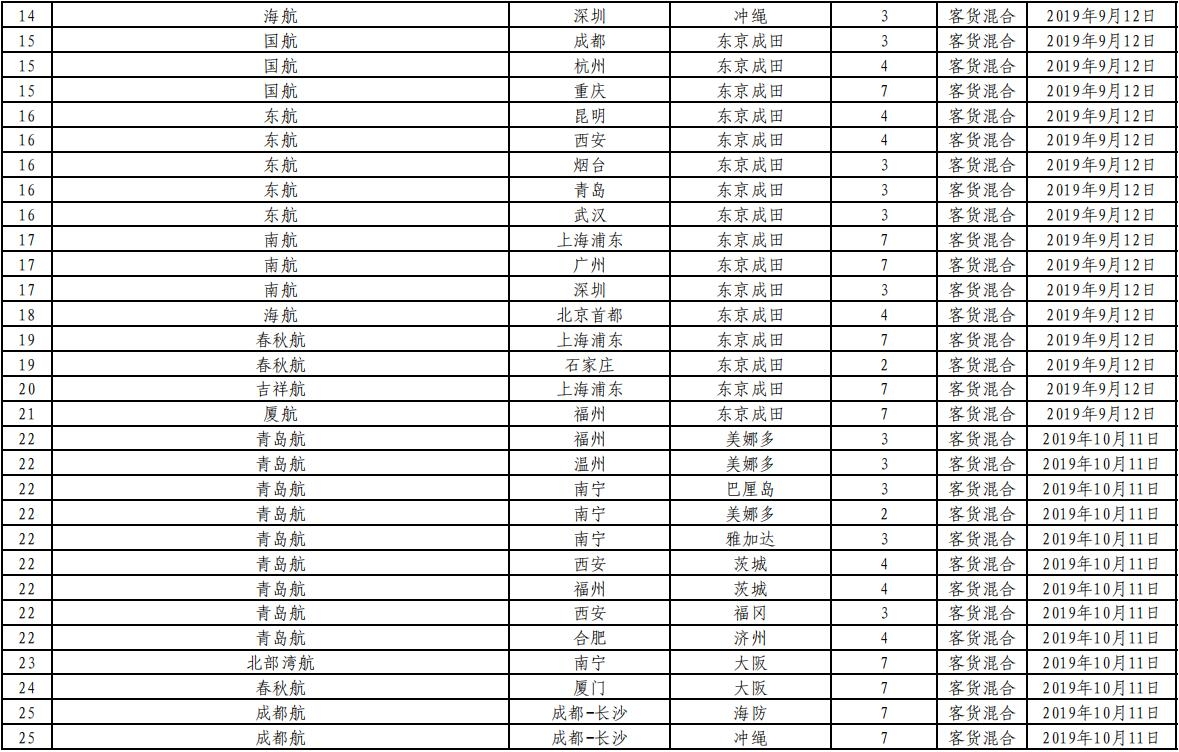 | 14 | 海航 | 深圳 | 冲绳 | 3 | 客货混合 | 2019年9月12日 |
|---|---|---|---|---|---|---|
| 15 | 国航 | 成都 | 东京成田 | 3 | 客货混合 | 2019年9月12日 |
| 15 | 国航 | 杭州 | 东京成田 | 4 | 客货混合 | 2019年9月12日 |
| 15 | 国航 | 重庆 | 东京成田 | 7 | 客货混合 | 2019年9月12日 |
| 16 | 东航 | 昆明 | 东京成田 | 4 | 客货混合 | 2019年9月12日 |
| 16 | 东航 | 西安 | 东京成田 | 4 | 客货混合 | 2019年9月12日 |
| 16 | 东航 | 烟台 | 东京成田 | 3 | 客货混合 | 2019年9月12日 |
| 16 | 东航 | 青岛 | 东京成田 | 3 | 客货混合 | 2019年9月12日 |
| 16 | 东航 | 武汉 | 东京成田 | 3 | 客货混合 | 2019年9月12日 |
| 17 | 南航 | 上海浦东 | 东京成田 | 7 | 客货混合 | 2019年9月12日 |
| 17 | 南航 | 广州 | 东京成田 | 7 | 客货混合 | 2019年9月12日 |
| 17 | 南航 | 深圳 | 东京成田 | 3 | 客货混合 | 2019年9月12日 |
| 18 | 海航 | 北京首都 | 东京成田 | 4 | 客货混合 | 2019年9月12日 |
| 19 | 春秋航 | 上海浦东 | 东京成田 | 7 | 客货混合 | 2019年9月12日 |
| 19 | 春秋航 | 石家庄 | 东京成田 | 2 | 客货混合 | 2019年9月12日 |
| 20 | 吉祥航 | 上海浦东 | 东京成田 | 7 | 客货混合 | 2019年9月12日 |
| 21 | 厦航 | 福州 | 东京成田 | 7 | 客货混合 | 2019年9月12日 |
| 22 | 青岛航 | 福州 | 美娜多 | 3 | 客货混合 | 2019年10月11日 |
| 22 | 青岛航 | 温州 | 美娜多 | 3 | 客货混合 | 2019年10月11日 |
| 22 | 青岛航 | 南宁 | 巴厘岛 | 3 | 客货混合 | 2019年10月11日 |
| 22 | 青岛航 | 南宁 | 美娜多 | 2 | 客货混合 | 2019年10月11日 |
| 22 | 青岛航 | 南宁 | 雅加达 | 3 | 客货混合 | 2019年10月11日 |
| 22 | 青岛航 | 西安 | 茨城 | 4 | 客货混合 | 2019年10月11日 |
| 22 | 青岛航 | 福州 | 茨城 | 4 | 客货混合 | 2019年10月11日 |
| 22 | 青岛航 | 西安 | 福冈 | 3 | 客货混合 | 2019年10月11日 |
| 22 | 青岛航 | 合肥 | 济州 | 4 | 客货混合 | 2019年10月11日 |
| 23 | 北部湾航 | 南宁 | 大阪 | 7 | 客货混合 | 2019年10月11日 |
| 24 | 春秋航 | 厦门 | 大阪 | 7 | 客货混合 | 2019年10月11日 |
| 25 | 成都航 | 成都-长沙 | 海防 | 7 | 客货混合 | 2019年10月11日 |
| 25 | 成都航 | 成都-长沙 | 冲绳 | 7 | 客货混合 | 2019年10月11日 |